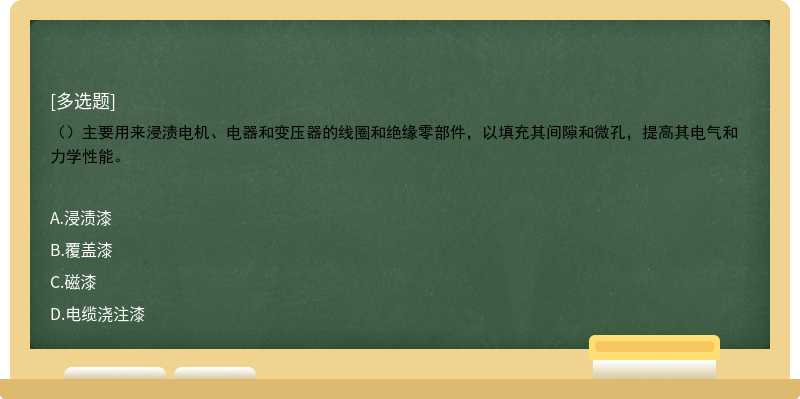 [多选题]

（）主要用来浸渍电机、电器和变压器的线圈和绝缘零部件，以填充其间隙和微孔，提高其电气和力学性能。

A.浸渍漆

B.覆盖漆

C.磁漆

D.电缆浇注漆